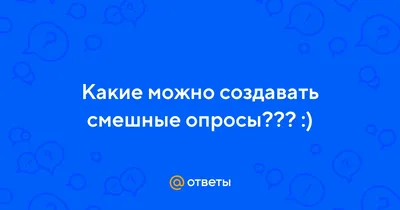 Какие можно создавать смешные опросы??? :)

@ ответы